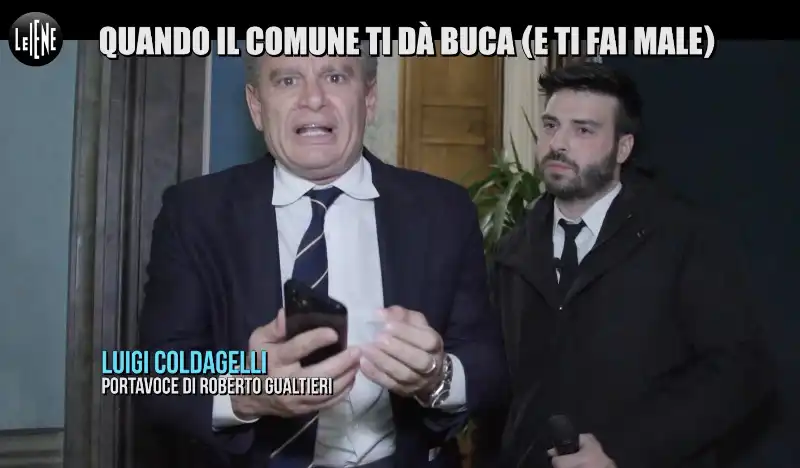 LE IENE

QUANDO IL COMUNE TI DÀ BUCA (E TI FAI MALE)

LUIGI COLDAGELLI
PORTAVOCE DI ROBERTO GUALTIERI